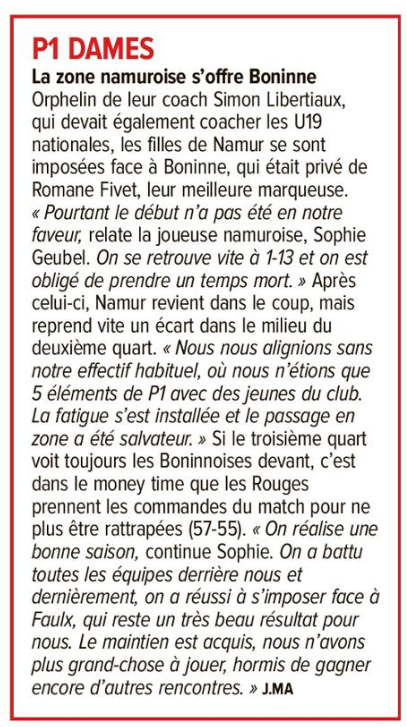 P1 DAMES

La zone namuroise s'offre Boninne

Orphelin de leur coach Simon Libertiaux, qui devait également coacher les U19 nationales, les filles de Namur se sont imposées face à Boninne, qui était privé de Romane Fivet, leur meilleure marqueuse. « Pourtant le début n'a pas été en notre faveur, relate la joueuse namuroise, Sophie Geubel. On se retrouve vite à 1-13 et on est obligé de prendre un temps mort. » Après celui-ci, Namur revient dans le coup, mais reprend vite un écart dans le milieu du deuxième quart. « Nous nous alignions sans notre effectif habituel, où nous n'étions que 5 éléments de P1 avec des jeunes du club. La fatigue s'est installée et le passage en zone a été salvateur. » Si le troisième quart voit toujours les Boninnoises devant, c'est dans le money time que les Rouges prennent les commandes du match pour ne plus être rattrapées (57-55). « On réalise une bonne saison, continue Sophie. On a battu toutes les équipes derrière nous et dernièrement, on a réussi à s'imposer face à Faulx, qui reste un très beau résultat pour nous. Le maintien est acquis, nous n'avons plus grand-chose à jouer, hormis de gagner encore d'autres rencontres. » J.MA